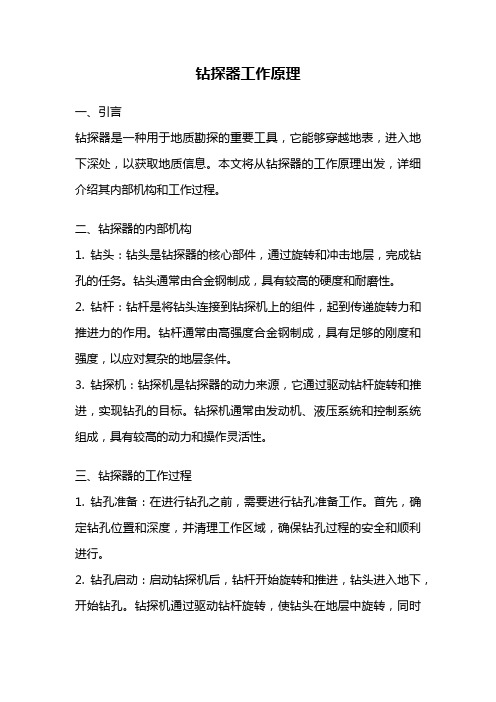 钻探器工作原理

一、引言

钻探器是一种用于地质勘探的重要工具，它能够穿越地表，进入地下深处，以获取地质信息。本文将从钻探器的工作原理出发，详细介绍其内部机构和工作过程。

二、钻探器的内部机构

1. 钻头：钻头是钻探器的核心部件，通过旋转和冲击地层，完成钻孔的任务。钻头通常由合金钢制成，具有较高的硬度和耐磨性。

2. 钻杆：钻杆是将钻头连接到钻探机上的组件，起到传递旋转力和推进力的作用。钻杆通常由高强度合金钢制成，具有足够的刚度和强度，以应对复杂的地层条件。

3. 钻探机：钻探机是钻探器的动力来源，它通过驱动钻杆旋转和推进，实现钻孔的目标。钻探机通常由发动机、液压系统和控制系统组成，具有较高的动力和操作灵活性。

三、钻探器的工作过程

1. 钻孔准备：在进行钻孔之前，需要进行钻孔准备工作。首先，确定钻孔位置和深度，并清理工作区域，确保钻孔过程的安全和顺利进行。

2. 钻孔启动：启动钻探机后，钻杆开始旋转和推进，钻头进入地下，开始钻孔。钻探机通过驱动钻杆旋转，使钻头在地层中旋转，同时